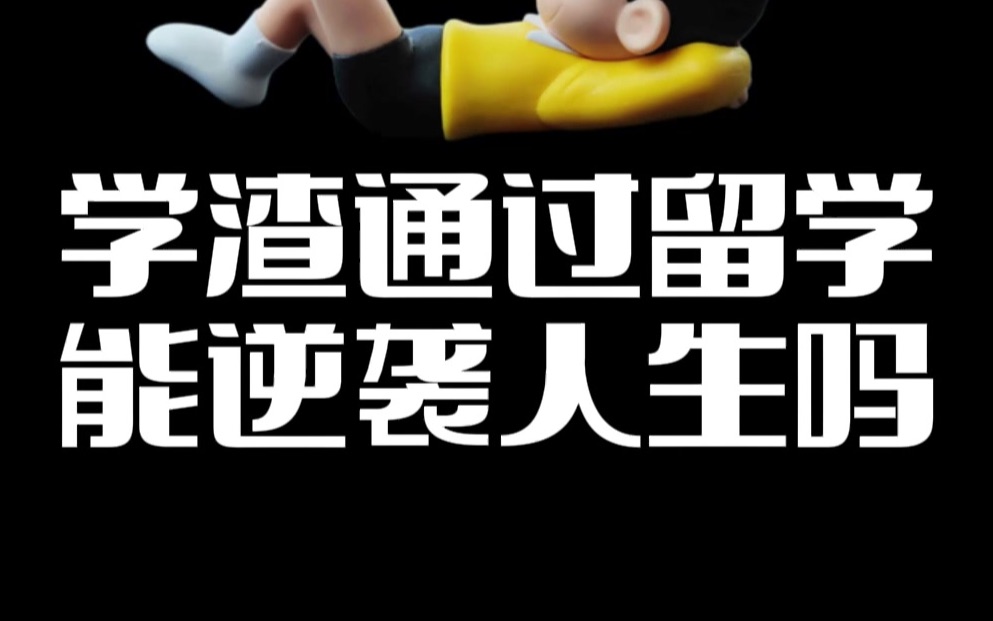 学渣通过留学
能逆袭人生吗